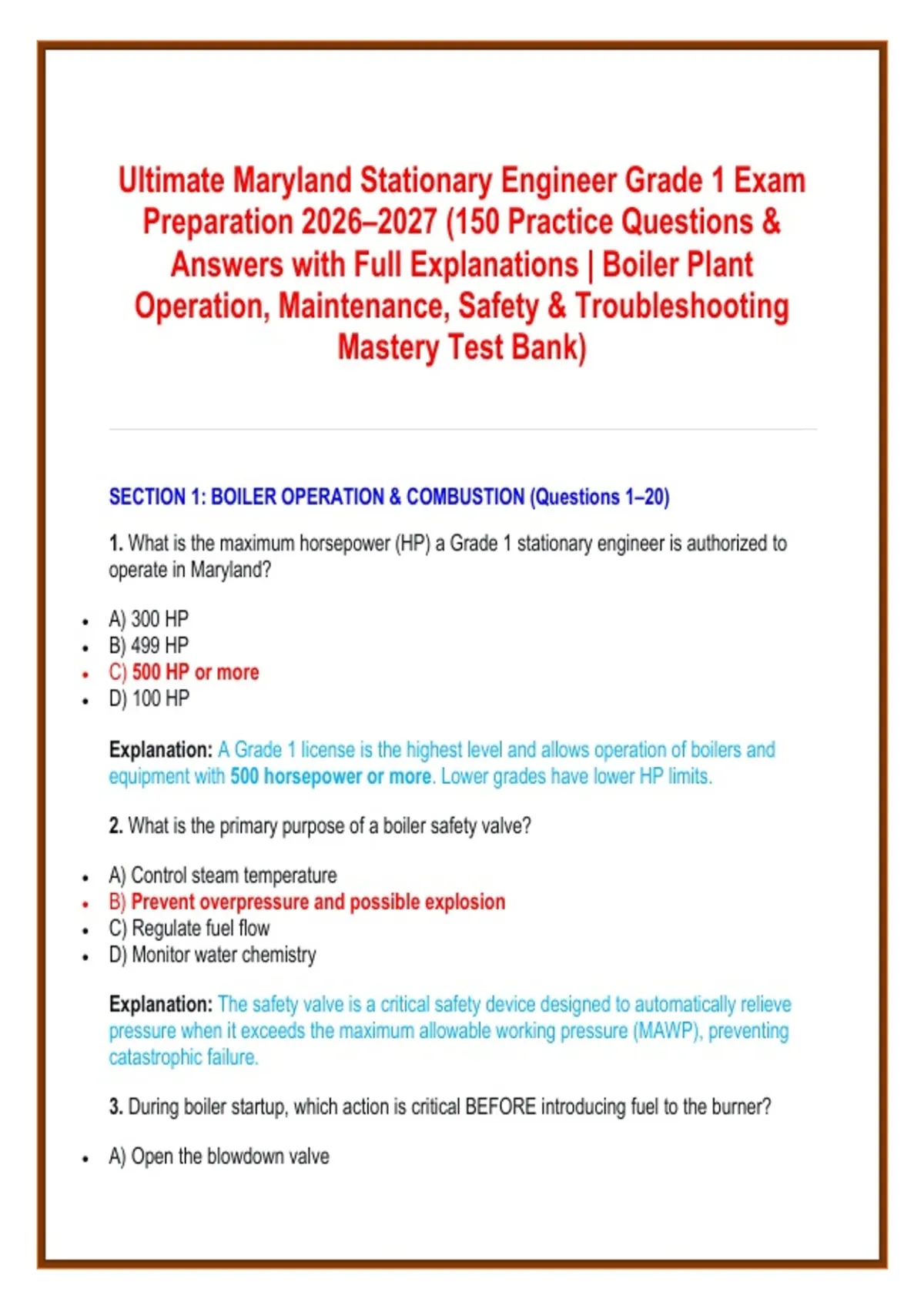 Ultimate Maryland Stationary Engineer Grade 1 Exam Preparation 2026–2027 (150 Practice Questions & Answers with Full Explanations | Boiler Plant Operation, Maintenance, Safety & Troubleshooting Mastery Test Bank)

SECTION 1: BOILER OPERATION & COMBUSTION (Questions 1–20)

1. What is the maximum horsepower (HP) a Grade 1 stationary engineer is authorized to operate in Maryland?

- A) 300 HP
- B) 499 HP
- C) 500 HP or more
- D) 100 HP

Explanation: A Grade 1 license is the highest level and allows operation of boilers and equipment with 500 horsepower or more. Lower grades have lower HP limits.

2. What is the primary purpose of a boiler safety valve?

- A) Control steam temperature
- B) Prevent overpressure and possible explosion
- C) Regulate fuel flow
- D) Monitor water chemistry

Explanation: The safety valve is a critical safety device designed to automatically relieve pressure when it exceeds the maximum allowable working pressure (MAWP), preventing catastrophic failure.

3. During boiler startup, which action is critical BEFORE introducing fuel to the burner?

- A) Open the blowdown valve